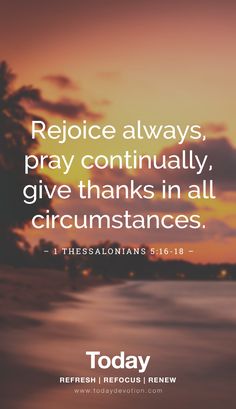 Rejoice always, pray continually, give thanks in all circumstances.

– 1 THESSALONIANS 5:16-18 –

Today

REFRESH | REFOCUS | RENEW

www.todaydevotion.com